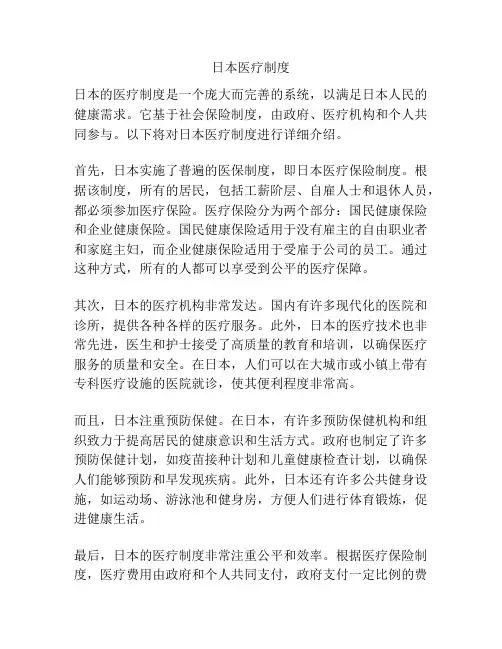 日本医疗制度

日本的医疗制度是一个庞大而完善的系统，以满足日本人民的健康需求。它基于社会保险制度，由政府、医疗机构和个人共同参与。以下将对日本医疗制度进行详细介绍。

首先，日本实施了普遍的医保制度，即日本医疗保险制度。根据该制度，所有的居民，包括工薪阶层、自雇人士和退休人员，都必须参加医疗保险。医疗保险分为两个部分：国民健康保险和企业健康保险。国民健康保险适用于没有雇主的自由职业者和家庭主妇，而企业健康保险适用于受雇于公司的员工。通过这种方式，所有的人都可以享受到公平的医疗保障。

其次，日本的医疗机构非常发达。国内有许多现代化的医院和诊所，提供各种各样的医疗服务。此外，日本的医疗技术也非常先进，医生和护士接受了高质量的教育和培训，以确保医疗服务的质量和安全。在日本，人们可以在大城市或小镇上带有专科医疗设施的医院就诊，使其便利程度非常高。

而且，日本注重预防保健。在日本，有许多预防保健机构和组织致力于提高居民的健康意识和生活方式。政府也制定了许多预防保健计划，如疫苗接种计划和儿童健康检查计划，以确保人们能够预防和早发现疾病。此外，日本还有许多公共健身设施，如运动场、游泳池和健身房，方便人们进行体育锻炼，促进健康生活。

最后，日本的医疗制度非常注重公平和效率。根据医疗保险制度，医疗费用由政府和个人共同支付，政府支付一定比例的费